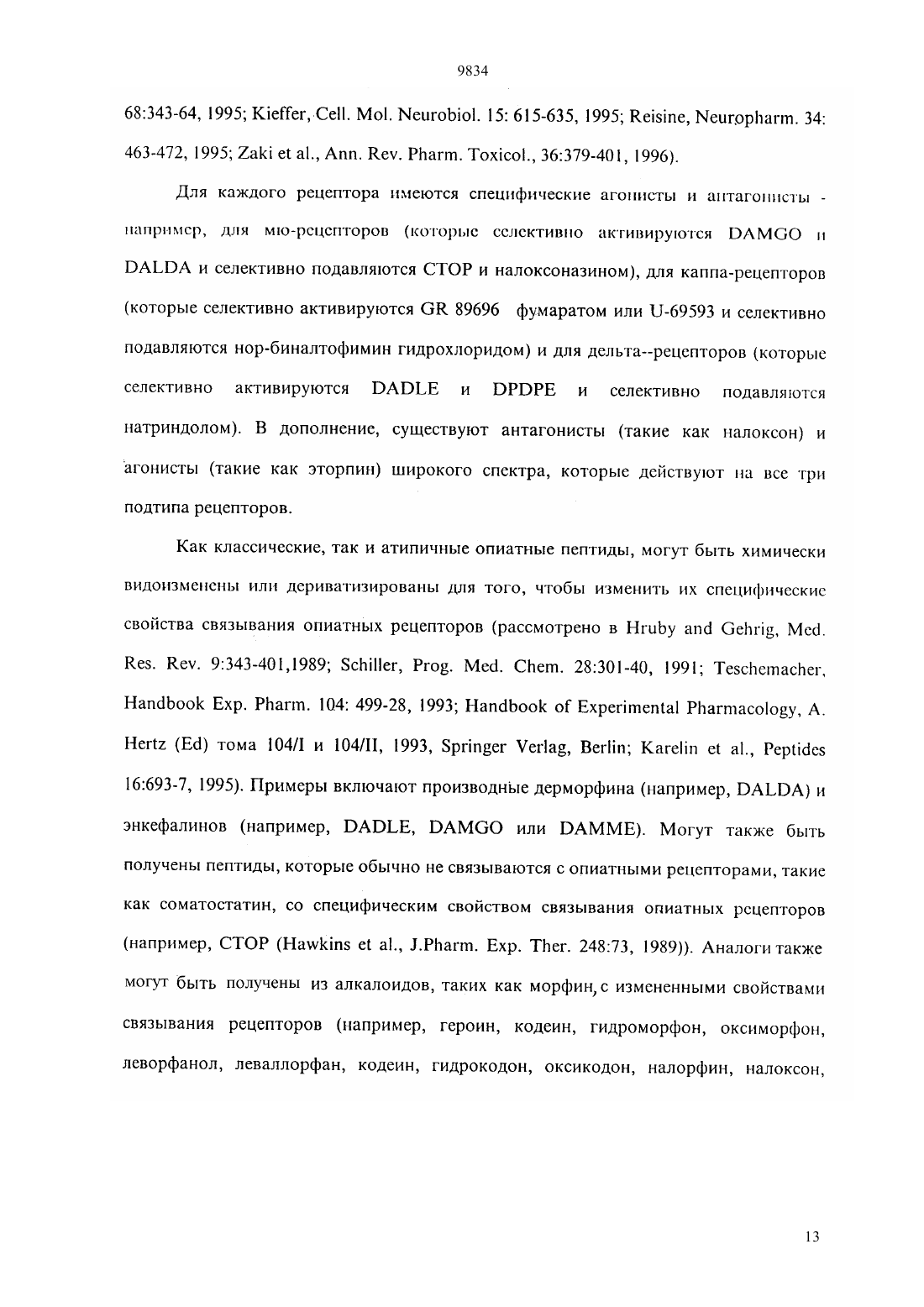 9834

68:343-64, 1995; Kieffer, Cell. Mol. Neurobiol. 15: 615-635, 1995; Reisine, Neuropharm. 34: 463-472, 1995; Zaki et al., Ann. Rev. Pharm. Toxicol., 36:379-401, 1996).

Для каждого рецептора имеются специфические агонисты и антагонисты - например, для мю-рецепторов (которые селективно активируются DAMGO и DALDA и селективно подавляются CTOP и налоксоназином), для каппа-рецепторов (которые селективно активируются GR 89696 фумаратом или U-69593 и селективно подавляются нор-биналтофимин гидрохлоридом) и для дельта--рецепторов (которые селективно активируются DADLE и DPDPE и селективно подавляются натриндолом). В дополнение, существуют антагонисты (такие как налоксон) и агонисты (такие как эторпин) широкого спектра, которые действуют на все три подтипа рецепторов.

Как классические, так и атипичные опиатные пептиды, могут быть химически видоизменены или дериватизированы для того, чтобы изменить их специфические свойства связывания опиатных рецепторов (рассмотрено в Hruby and Gehrig, Med. Res. Rev. 9:343-401,1989; Schiller, Prog. Med. Chem. 28:301-40, 1991; Teschemacher, Handbook Exp. Pharm. 104: 499-28, 1993; Handbook of Experimental Pharmacology, A. Hertz (Ed) тома 104/I и 104/II, 1993, Springer Verlag, Berlin; Karelin et al., Peptides 16:693-7, 1995). Примеры включают производные дерморфина (например, DALDA) и энкефалинов (например, DADLE, DAMGO или DAMME). Могут также быть получены пептиды, которые обычно не связываются с опиатными рецепторами, такие как соматостатин, со специфическим свойством связывания опиатных рецепторов (например, CTOP (Hawkins et al., J.Pharm. Exp. Ther. 248:73, 1989)). Аналоги также могут быть получены из алкалоидов, таких как морфин, с измененными свойствами связывания рецепторов (например, героин, кодеин, гидроморфон, оксиморфон, леворфанол, леваллорфан, кодеин, гидрокодон, оксикодон, налорфин, налоксон,

13